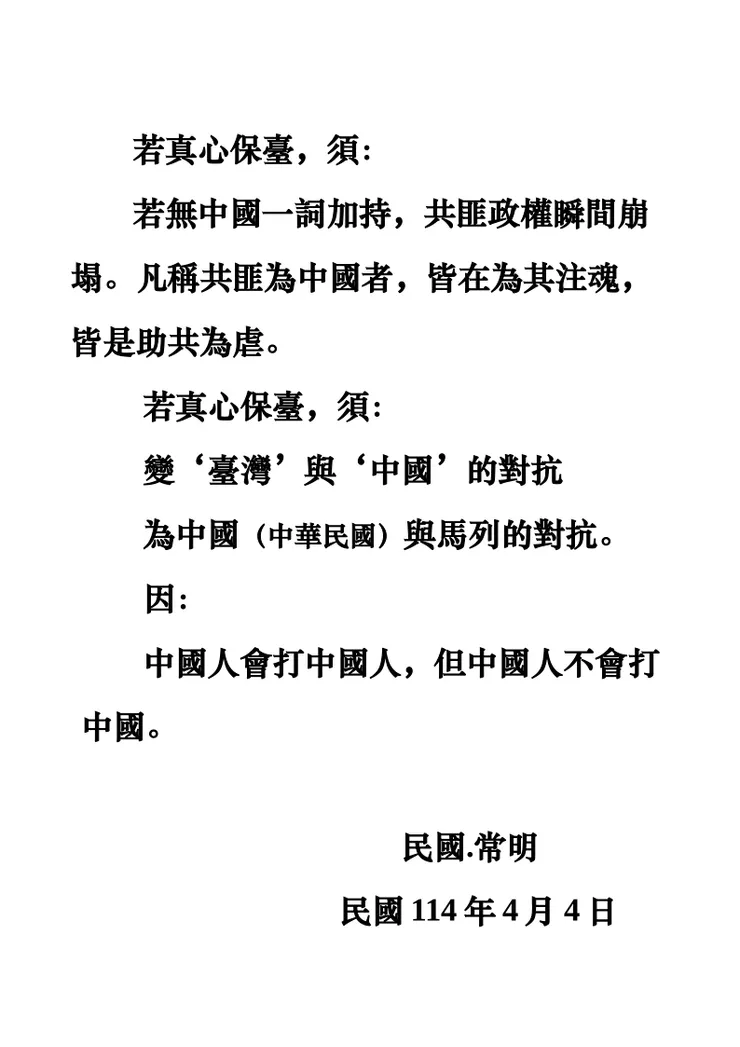 若真心保臺，須:

若無中國一詞加持，共匪政權瞬間崩塌。凡稱共匪為中國者，皆在為其注魂，皆是助共為虐。

若真心保臺，須:

變‘臺灣’與‘中國’的對抗

為中國（中華民國）與馬列的對抗。

因:

中國人會打中國人，但中國人不會打中國。

民國.常明

民國 114 年 4 月 4 日